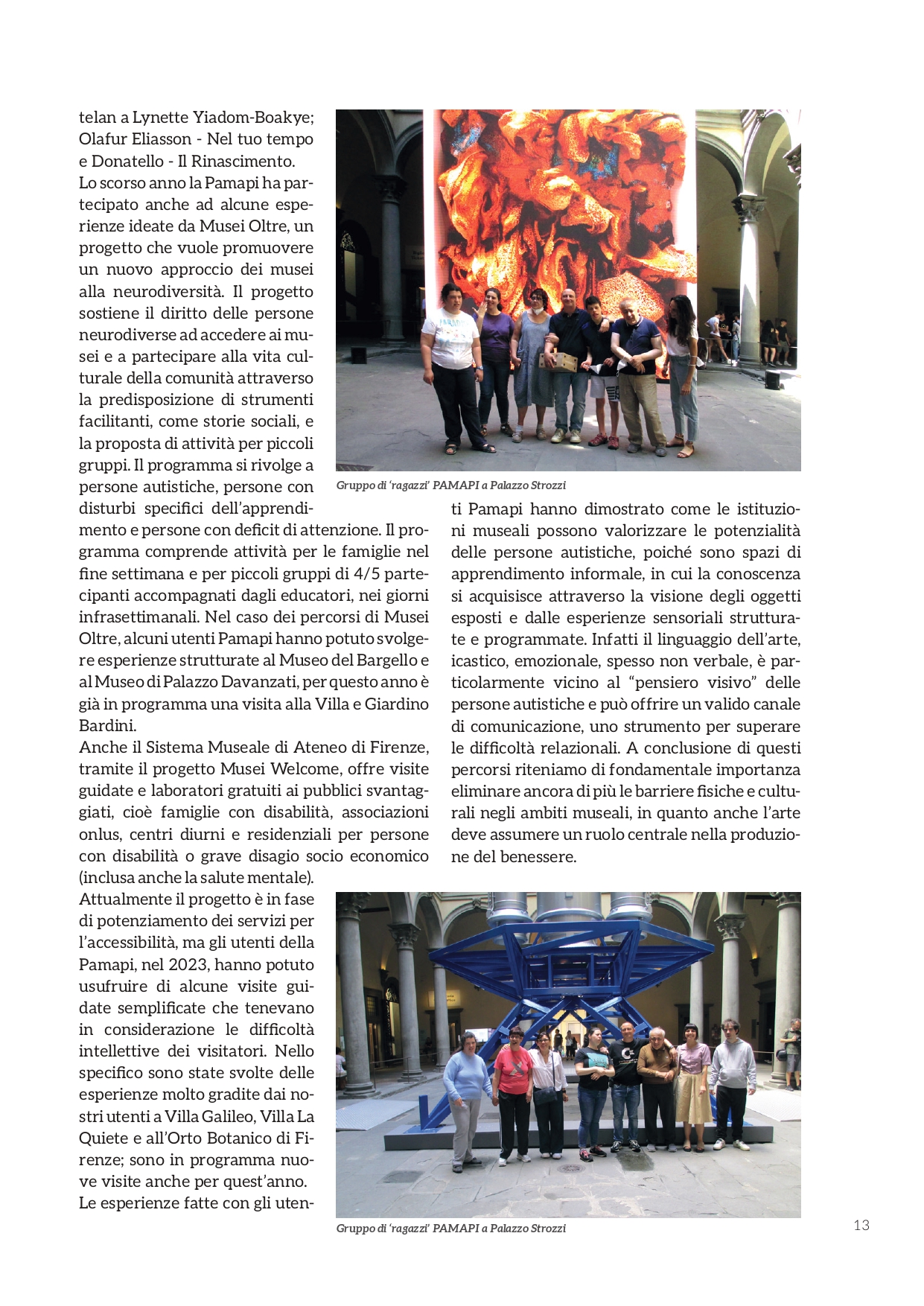 telan a Lynette Yiadom-Boakye; Olafur Eliasson - Nel tuo tempo e Donatello - Il Rinascimento.
Lo scorso anno la Pamapi ha partecipato anche ad alcune esperienze ideate da Musei Oltre, un progetto che vuole promuovere un nuovo approccio dei musei alla neurodiversità. Il progetto sostiene il diritto delle persone neurodiverse ad accedere ai musei e a partecipare alla vita culturale della comunità attraverso la predisposizione di strumenti facilitanti, come storie sociali, e la proposta di attività per piccoli gruppi. Il programma si rivolge a persone autistiche, persone con disturbi specifici dell'apprendimento e persone con deficit di attenzione. Il programma comprende attività per le famiglie nel fine settimana e per piccoli gruppi di 4/5 partecipanti accompagnati dagli educatori, nei giorni infrasettimanali. Nel caso dei percorsi di Musei Oltre, alcuni utenti Pamapi hanno potuto svolgere esperienze strutturate al Museo del Bargello e al Museo di Palazzo Davanzati, per questo anno è già in programma una visita alla Villa e Giardino Bardini.
Anche il Sistema Museale di Ateneo di Firenze, tramite il progetto Musei Welcome, offre visite guidate e laboratori gratuiti ai pubblici svantaggiati, cioè famiglie con disabilità, associazioni onlus, centri diurni e residenziali per persone con disabilità o grave disagio socio economico (inclusa anche la salute mentale).
Attualmente il progetto è in fase di potenziamento dei servizi per l'accessibilità, ma gli utenti della Pamapi, nel 2023, hanno potuto usufruire di alcune visite guidate semplificate che tenevano in considerazione le difficoltà intellettive dei visitatori. Nello specifico sono state svolte delle esperienze molto gradite dai nostri utenti a Villa Galileo, Villa La Quiete e all'Orto Botanico di Firenze; sono in programma nuove visite anche per quest'anno.
Le esperienze fatte con gli utenti Pamapi hanno dimostrato come le istituzioni museali possono valorizzare le potenzialità delle persone autistiche, poiché sono spazi di apprendimento informale, in cui la conoscenza si acquisisce attraverso la visione degli oggetti esposti e dalle esperienze sensoriali strutturate e programmate. Infatti il linguaggio dell'arte, icastico, emozionale, spesso non verbale, è particolarmente vicino al "pensiero visivo" delle persone autistiche e può offrire un valido canale di comunicazione, uno strumento per superare le difficoltà relazionali. A conclusione di questi percorsi riteniamo di fondamentale importanza eliminare ancora di più le barriere fisiche e culturali negli ambiti museali, in quanto anche l'arte deve assumere un ruolo centrale nella produzione del benessere.

Gruppo di 'ragazzi' PAMAPI a Palazzo Strozzi

Gruppo di 'ragazzi' PAMAPI a Palazzo Strozzi

13